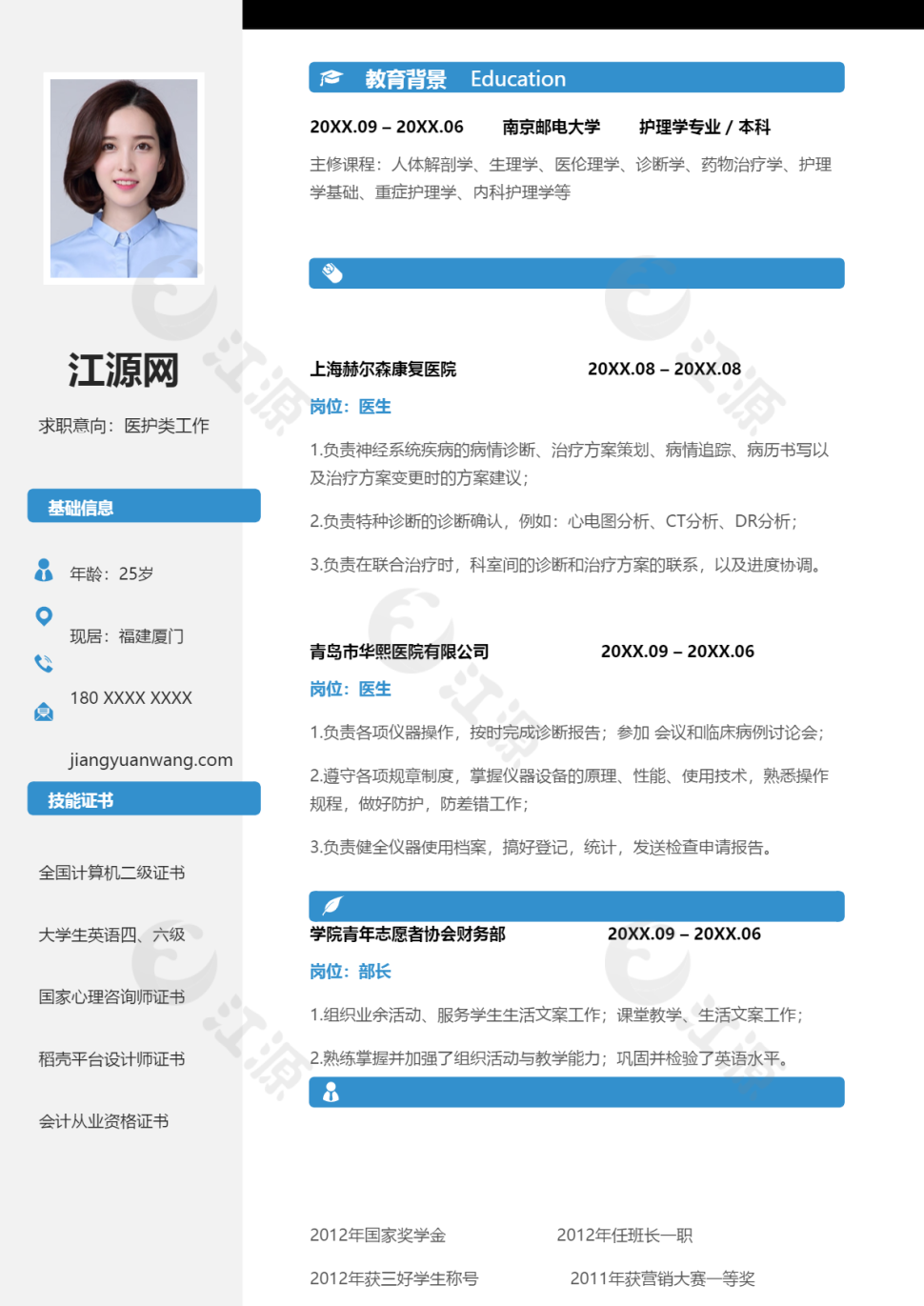 江源网

求职意向：医护类工作

基础信息

年龄：25岁

现居：福建厦门

180 XXXX XXXX

jiangyuanwang.com

技能证书

全国计算机二级证书

大学生英语四、六级

国家心理咨询师证书

稻壳平台设计师证书

会计从业资格证书

教育背景 Education

20XX.09 – 20XX.06 南京邮电大学 护理学专业 / 本科

主修课程：人体解剖学、生理学、医伦理学、诊断学、药物治疗学、护理学基础、重症护理学、内科护理学等

上海赫尔森康复医院 20XX.08 – 20XX.08

岗位：医生

1.负责神经系统疾病的病情诊断、治疗方案策划、病情追踪、病历书写以及治疗方案变更时的方案建议；

2.负责特种诊断的诊断确认，例如：心电图分析、CT分析、DR分析；

3.负责在联合治疗时，科室间的诊断和治疗方案的联系，以及进度协调。

青岛市华熙医院有限公司 20XX.09 – 20XX.06

岗位：医生

1.负责各项仪器操作，按时完成诊断报告；参加 会议和临床病例讨论会；

2.遵守各项规章制度，掌握仪器设备的原理、性能、使用技术，熟悉操作规程，做好防护，防差错工作；

3.负责健全仪器使用档案，搞好登记，统计，发送检查申请报告。

学院青年志愿者协会财务部 20XX.09 – 20XX.06

岗位：部长

1.组织业余活动、服务学生生活文案工作；课堂教学、生活文案工作；

2.熟练掌握并加强了组织活动与教学能力；巩固并检验了英语水平。

2012年国家奖学金 2012年任班长一职

2012年获三好学生称号 2011年获营销大赛一等奖